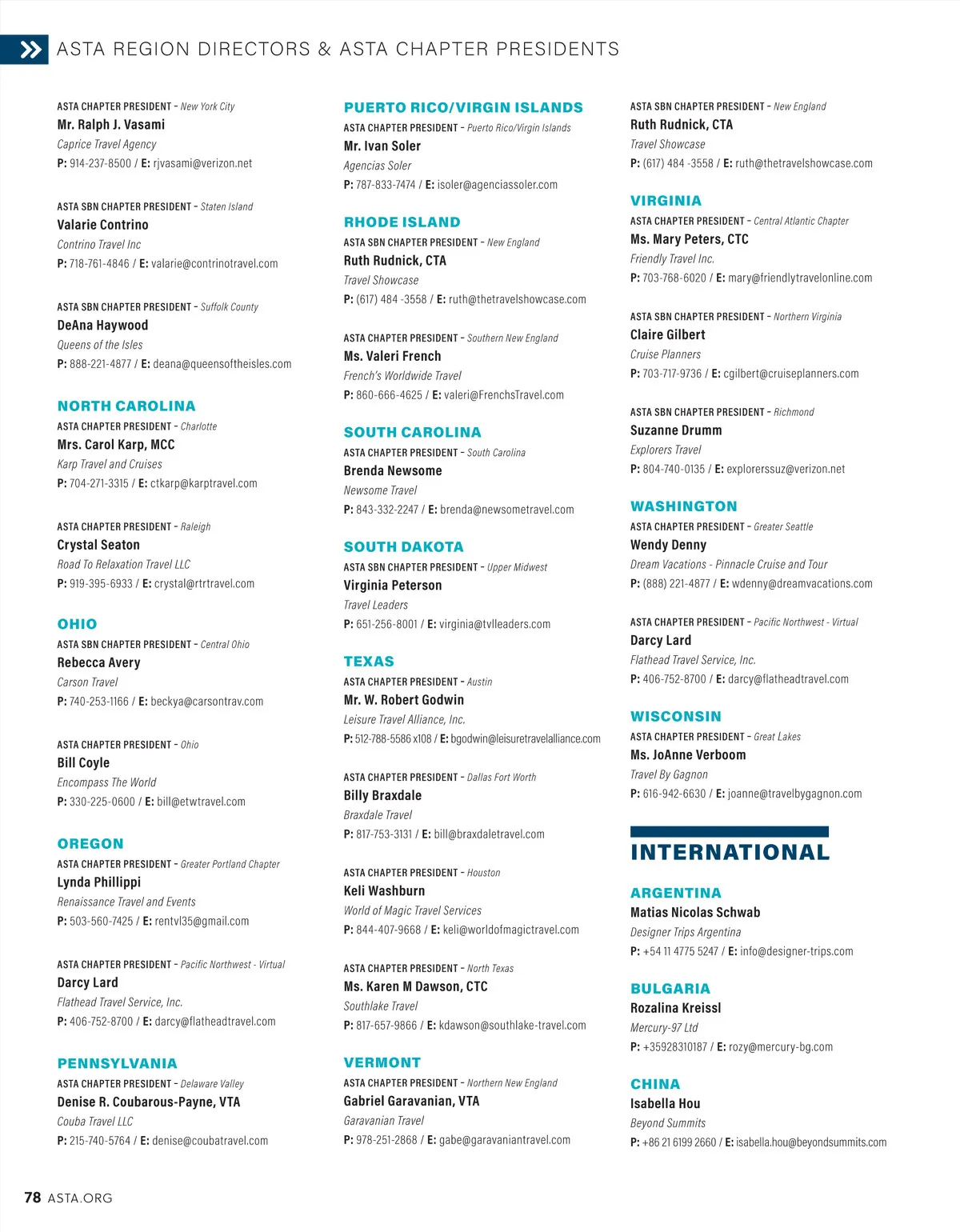 ASTA REGION DIRECTORS & ASTA CHAPTER PRESIDENTS

ASTA CHAPTER PRESIDENT – New York City
Mr. Ralph J. Vasami
Caprice Travel Agency
P: 914-237-8500 / E: rjvasami@verizon.net

ASTA SBN CHAPTER PRESIDENT – Staten Island
Valarie Contrino
Contrino Travel Inc
P: 718-761-4846 / E: valarie@contrinotravel.com

ASTA SBN CHAPTER PRESIDENT – Suffolk County
DeAna Haywood
Queens of the Isles
P: 888-221-4877 / E: deana@queensoftheisles.com

NORTH CAROLINA
ASTA CHAPTER PRESIDENT – Charlotte
Mrs. Carol Karp, MCC
Karp Travel and Cruises
P: 704-271-3315 / E: ctkarp@karptravel.com

ASTA CHAPTER PRESIDENT – Raleigh
Crystal Seaton
Road To Relaxation Travel LLC
P: 919-395-6933 / E: crystal@rtrtravel.com

OHIO
ASTA SBN CHAPTER PRESIDENT – Central Ohio
Rebecca Avery
Carson Travel
P: 740-253-1166 / E: beckya@carsontrav.com

ASTA CHAPTER PRESIDENT – Ohio
Bill Coyle
Encompass The World
P: 330-225-0600 / E: bill@etwtravel.com

OREGON
ASTA CHAPTER PRESIDENT – Greater Portland Chapter
Lynda Phillippi
Renaissance Travel and Events
P: 503-560-7425 / E: rentvl35@gmail.com

ASTA CHAPTER PRESIDENT – Pacific Northwest - Virtual
Darcy Lard
Flathead Travel Service, Inc.
P: 406-752-8700 / E: darcy@flatheadtravel.com

PENNSYLVANIA
ASTA CHAPTER PRESIDENT – Delaware Valley
Denise R. Coubarous-Payne, VTA
Couba Travel LLC
P: 215-740-5764 / E: denise@coubatravel.com

PUERTO RICO/VIRGIN ISLANDS
ASTA CHAPTER PRESIDENT – Puerto Rico/Virgin Islands
Mr. Ivan Soler
Agencias Soler
P: 787-833-7474 / E: isoler@agenciassoler.com

RHODE ISLAND
ASTA SBN CHAPTER PRESIDENT – New England
Ruth Rudnick, CTA
Travel Showcase
P: (617) 484 -3558 / E: ruth@thetravelshowcase.com

ASTA CHAPTER PRESIDENT – Southern New England
Ms. Valeri French
French's Worldwide Travel
P: 860-666-4625 / E: valeri@FrenchsTravel.com

SOUTH CAROLINA
ASTA CHAPTER PRESIDENT – South Carolina
Brenda Newsome
Newsome Travel
P: 843-332-2247 / E: brenda@newsometravel.com

SOUTH DAKOTA
ASTA SBN CHAPTER PRESIDENT – Upper Midwest
Virginia Peterson
Travel Leaders
P: 651-256-8001 / E: virginia@tvlleaders.com

TEXAS
ASTA CHAPTER PRESIDENT – Austin
Mr. W. Robert Godwin
Leisure Travel Alliance, Inc.
P: 512-788-5586 x108 / E: bgodwin@leisuretravelalliance.com

ASTA CHAPTER PRESIDENT – Dallas Fort Worth
Billy Braxdale
Braxdale Travel
P: 817-753-3131 / E: bill@braxdaletravel.com

ASTA CHAPTER PRESIDENT – Houston
Keli Washburn
World of Magic Travel Services
P: 844-407-9668 / E: keli@worldofmagictravel.com

ASTA CHAPTER PRESIDENT – North Texas
Ms. Karen M Dawson, CTC
Southlake Travel
P: 817-657-9866 / E: kdawson@southlake-travel.com

VERMONT
ASTA CHAPTER PRESIDENT – Northern New England
Gabriel Garavanian, VTA
Garavanian Travel
P: 978-251-2868 / E: gabe@garavaniantravel.com

ASTA SBN CHAPTER PRESIDENT – New England
Ruth Rudnick, CTA
Travel Showcase
P: (617) 484 -3558 / E: ruth@thetravelshowcase.com

VIRGINIA
ASTA CHAPTER PRESIDENT – Central Atlantic Chapter
Ms. Mary Peters, CTC
Friendly Travel Inc.
P: 703-768-6020 / E: mary@friendlytravelonline.com

ASTA SBN CHAPTER PRESIDENT – Northern Virginia
Claire Gilbert
Cruise Planners
P: 703-717-9736 / E: cgilbert@cruiseplanners.com

ASTA SBN CHAPTER PRESIDENT – Richmond
Suzanne Drumm
Explorers Travel
P: 804-740-0135 / E: explorerssuz@verizon.net

WASHINGTON
ASTA CHAPTER PRESIDENT – Greater Seattle
Wendy Denny
Dream Vacations - Pinnacle Cruise and Tour
P: (888) 221-4877 / E: wdenny@dreamvacations.com

ASTA CHAPTER PRESIDENT – Pacific Northwest - Virtual
Darcy Lard
Flathead Travel Service, Inc.
P: 406-752-8700 / E: darcy@flatheadtravel.com

WISCONSIN
ASTA CHAPTER PRESIDENT – Great Lakes
Ms. JoAnne Verboom
Travel By Gagnon
P: 616-942-6630 / E: joanne@travelbygagnon.com

INTERNATIONAL

ARGENTINA
Matias Nicolas Schwab
Designer Trips Argentina
P: +54 11 4775 5247 / E: info@designer-trips.com

BULGARIA
Rozalina Kreissl
Mercury-97 Ltd
P: +35928310187 / E: rozy@mercury-bg.com

CHINA
Isabella Hou
Beyond Summits
P: +86 21 6199 2660 / E: isabella.hou@beyondsummits.com

78 ASTA.ORG